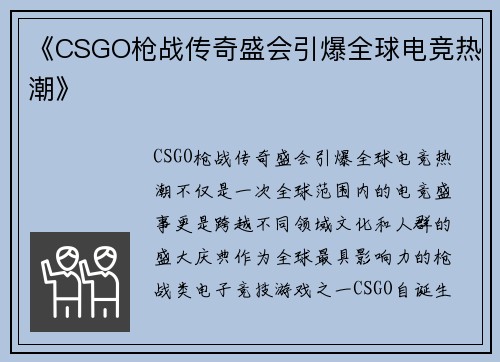 《CSGO枪战传奇盛会引爆全球电竞热潮》

CSGO枪战传奇盛会引爆全球电竞热潮不仅是一次全球范围内的电竞盛事更是跨越不同领域文化和人群的盛大庆典作为全球最具影响力的枪战类电子竞技游戏之一CSGO自诞生